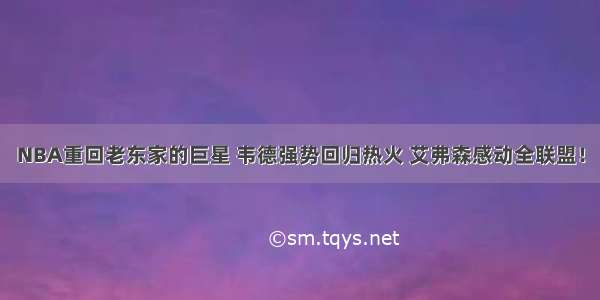 NBA重回老东家的巨星 韦德强势回归热火 艾弗森感动全联盟！

©sm.tqys.net